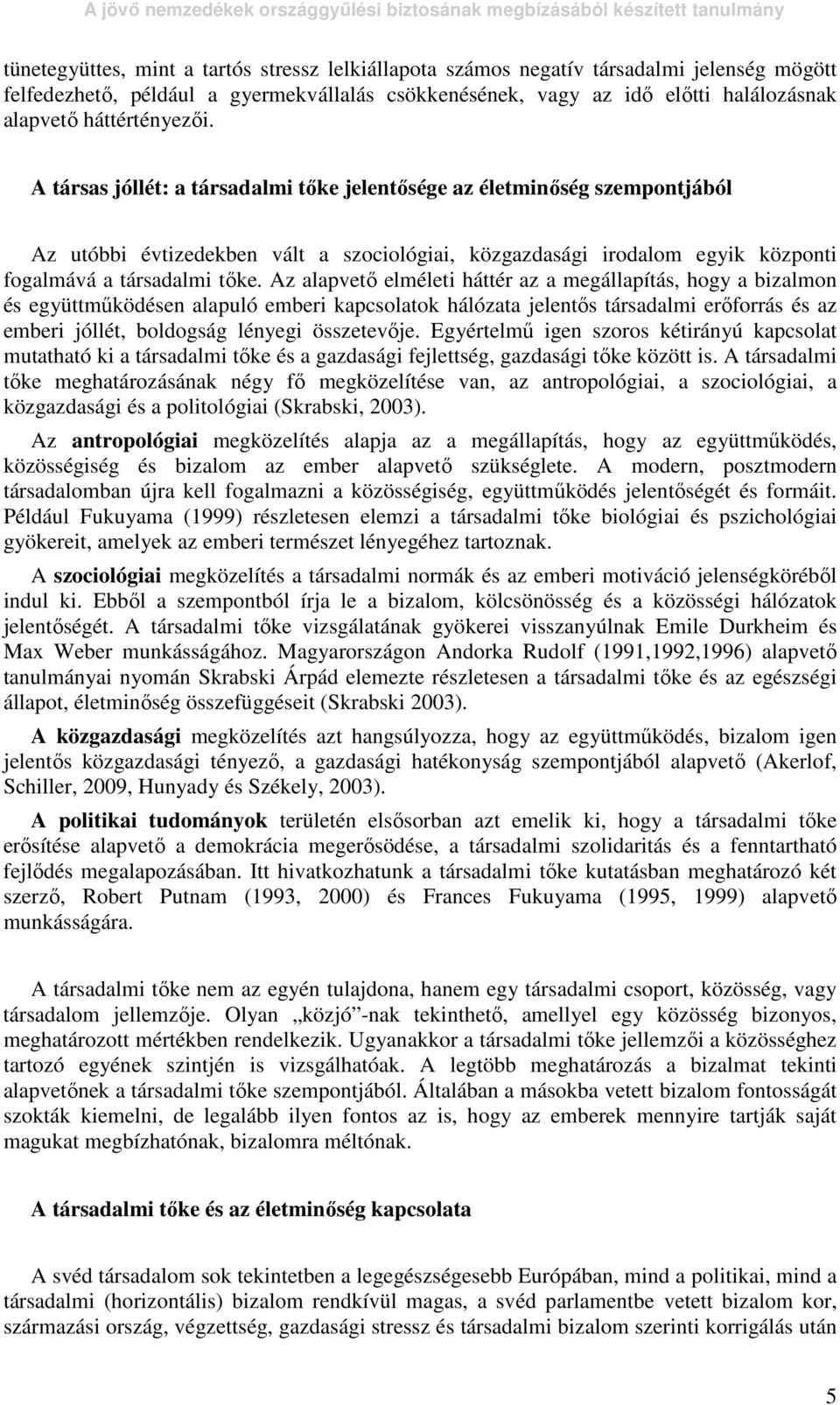 A jövő nemzedékek országgyűlési biztosának megbízásából készített tanulmány

tünetegyüttes, mint a tartós stressz lelkiállapota számos negatív társadalmi jelenség mögött felfedezhető, például a gyermekvállalás csökkenésének, vagy az idő előtti halálozásnak alapvető háttértényezői.

A társas jóllét: a társadalmi tőke jelentősége az életminőség szempontjából

Az utóbbi évtizedekben vált a szociológiai, közgazdasági irodalom egyik központi fogalmává a társadalmi tőke. Az alapvető elméleti háttér az a megállapítás, hogy a bizalmon és együttműködésen alapuló emberi kapcsolatok hálózata jelentős társadalmi erőforrás és az emberi jóllét, boldogság lényegi összetevője. Egyértelmű igen szoros kétirányú kapcsolat mutatható ki a társadalmi tőke és a gazdasági fejlettség, gazdasági tőke között is. A társadalmi tőke meghatározásának négy fő megközelítése van, az antropológiai, a szociológiai, a közgazdasági és a politológiai (Skrabski, 2003).

Az antropológiai megközelítés alapja az a megállapítás, hogy az együttműködés, közösségiség és bizalom az ember alapvető szükséglete. A modern, posztmodern társadalomban újra kell fogalmazni a közösségiség, együttműködés jelentőségét és formáit. Például Fukuyama (1999) részletesen elemzi a társadalmi tőke biológiai és pszichológiai gyökereit, amelyek az emberi természet lényegéhez tartoznak.

A szociológiai megközelítés a társadalmi normák és az emberi motiváció jelenségköréből indul ki. Ebből a szempontból írja le a bizalom, kölcsönösség és a közösségi hálózatok jelentőségét. A társadalmi tőke vizsgálatának gyökerei visszanyúlnak Emile Durkheim és Max Weber munkásságához. Magyarországon Andorka Rudolf (1991,1992,1996) alapvető tanulmányai nyomán Skrabski Árpád elemezte részletesen a társadalmi tőke és az egészségi állapot, életminőség összefüggéseit (Skrabski 2003).

A közgazdasági megközelítés azt hangsúlyozza, hogy az együttműködés, bizalom igen jelentős közgazdasági tényező, a gazdasági hatékonyság szempontjából alapvető (Akerlof, Schiller, 2009, Hunyady és Székely, 2003).

A politikai tudományok területén elsősorban azt emelik ki, hogy a társadalmi tőke erősítése alapvető a demokrácia megerősödése, a társadalmi szolidaritás és a fenntartható fejlődés megalapozásában. Itt hivatkozhatunk a társadalmi tőke kutatásban meghatározó két szerző, Robert Putnam (1993, 2000) és Frances Fukuyama (1995, 1999) alapvető munkásságára.

A társadalmi tőke nem az egyén tulajdona, hanem egy társadalmi csoport, közösség, vagy társadalom jellemzője. Olyan „közjó”-nak tekinthető, amellyel egy közösség bizonyos, meghatározott mértékben rendelkezik. Ugyanakkor a társadalmi tőke jellemzői a közösséghez tartozó egyének szintjén is vizsgálhatóak. A legtöbb meghatározás a bizalmat tekinti alapvetőnek a társadalmi tőke szempontjából. Általában a másokba vetett bizalom fontosságát szokták kiemelni, de legalább ilyen fontos az is, hogy az emberek mennyire tartják saját magukat megbízhatónak, bizalomra méltónak.

A társadalmi tőke és az életminőség kapcsolata

A svéd társadalom sok tekintetben a legegészségesebb Európában, mind a politikai, mind a társadalmi (horizontális) bizalom rendkívül magas, a svéd parlamentbe vetett bizalom kor, származási ország, végzettség, gazdasági stressz és társadalmi bizalom szerinti korrigálás után

5